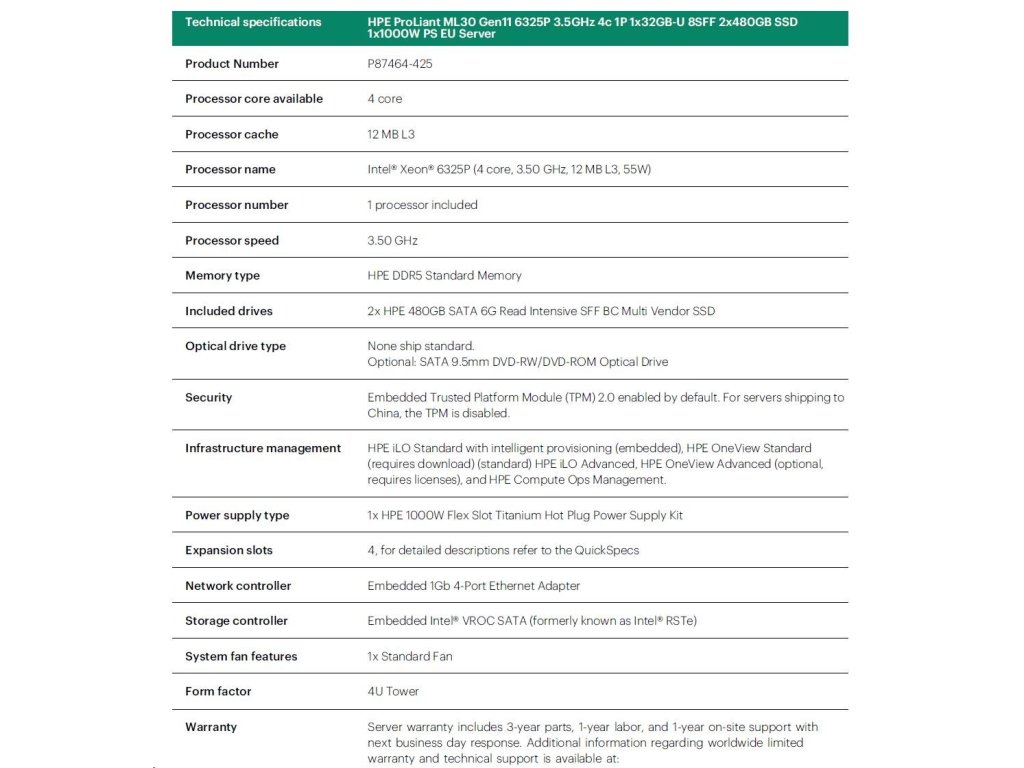 | Technical specifications | HPE ProLiant ML30 Gen11 6325P 3.5GHz 4c 1P 1x32GB-U 8SFF 2x480GB SSD 1x1000W PS EU Server |
|---|---|
| Product Number | P87464-425 |
| Processor core available | 4 core |
| Processor cache | 12 MB L3 |
| Processor name | Intel® Xeon® 6325P (4 core, 3.50 GHz, 12 MB L3, 55W) |
| Processor number | 1 processor included |
| Processor speed | 3.50 GHz |
| Memory type | HPE DDR5 Standard Memory |
| Included drives | 2x HPE 480GB SATA 6G Read Intensive SFF BC Multi Vendor SSD |
| Optical drive type | None ship standard. Optional: SATA 9.5mm DVD-RW/DVD-ROM Optical Drive |
| Security | Embedded Trusted Platform Module (TPM) 2.0 enabled by default. For servers shipping to China, the TPM is disabled. |
| Infrastructure management | HPE iLO Standard with intelligent provisioning (embedded), HPE OneView Standard (requires download) (standard) HPE iLO Advanced, HPE OneView Advanced (optional, requires licenses), and HPE Compute Ops Management. |
| Power supply type | 1x HPE 1000W Flex Slot Titanium Hot Plug Power Supply Kit |
| Expansion slots | 4, for detailed descriptions refer to the QuickSpecs |
| Network controller | Embedded 1Gb 4-Port Ethernet Adapter |
| Storage controller | Embedded Intel® VROC SATA (formerly known as Intel® RSTe) |
| System fan features | 1x Standard Fan |
| Form factor | 4U Tower |
| Warranty | Server warranty includes 3-year parts, 1-year labor, and 1-year on-site support with next business day response. Additional information regarding worldwide limited warranty and technical support is available at: |